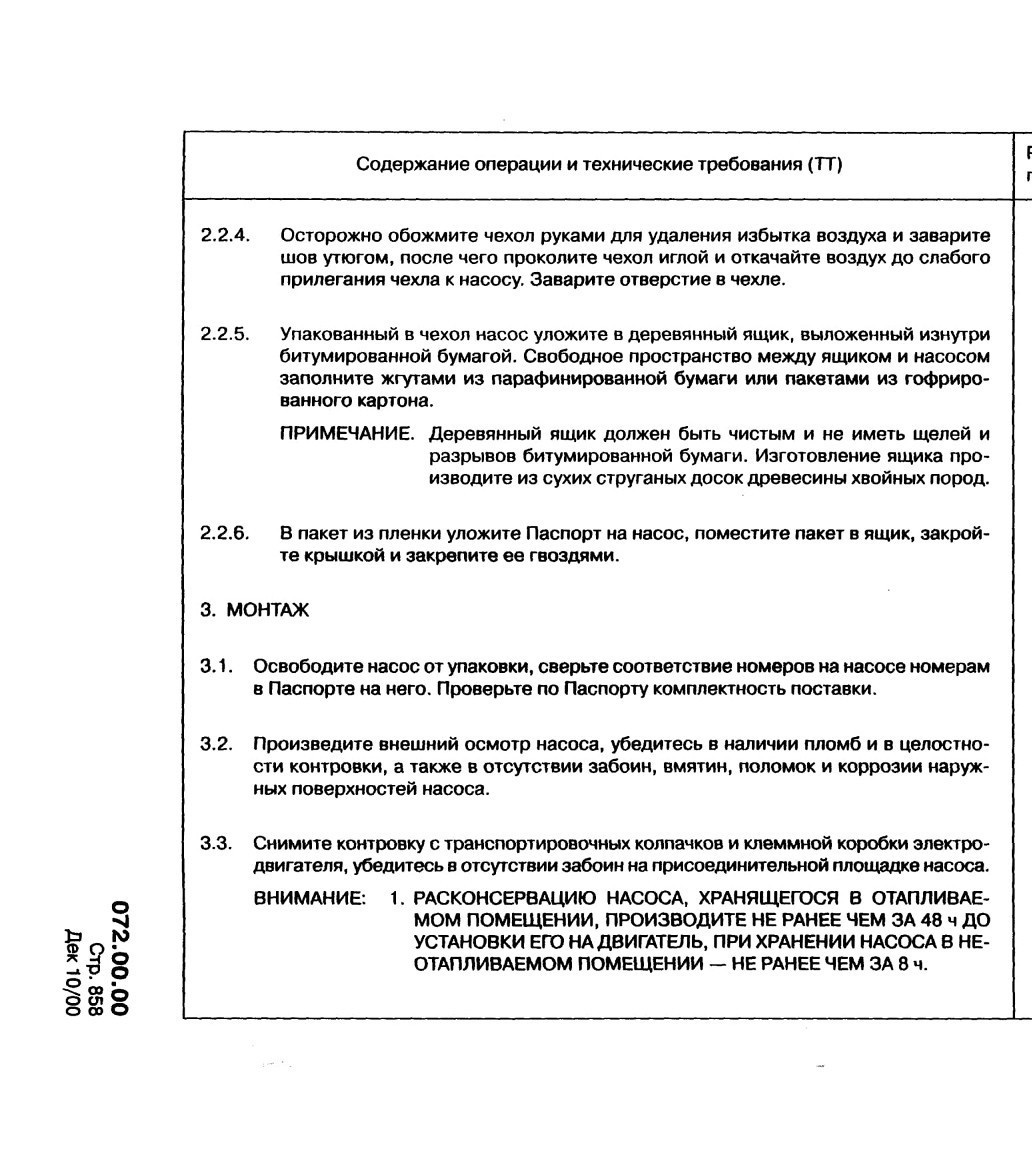 Содержание операции и технические требования (ТТ)

2.2.4. Осторожно обожмите чехол руками для удаления избытка воздуха и заварите шов утюгом, после чего проколите чехол иглой и откачайте воздух до слабого прилегания чехла к насосу. Заварите отверстие в чехле.

2.2.5. Упакованный в чехол насос уложите в деревянный ящик, выложенный изнутри битумированной бумагой. Свободное пространство между ящиком и насосом заполните жгутами из парафинированной бумаги или пакетами из гофрированного картона.

ПРИМЕЧАНИЕ. Деревянный ящик должен быть чистым и не иметь щелей и разрывов битумированной бумаги. Изготовление ящика производите из сухих струганых досок древесины хвойных пород.

2.2.6. В пакет из пленки уложите Паспорт на насос, поместите пакет в ящик, закройте крышкой и закрепите ее гвоздями.

3. МОНТАЖ

3.1. Освободите насос от упаковки, сверьте соответствие номеров на насосе номерам в Паспорте на него. Проверьте по Паспорту комплектность поставки.

3.2. Произведите внешний осмотр насоса, убедитесь в наличии пломб и в целостности контровки, а также в отсутствии забоин, вмятин, поломок и коррозии наружных поверхностей насоса.

3.3. Снимите контровку с транспортировочных колпачков и клеммной коробки электродвигателя, убедитесь в отсутствии забоин на присоединительной площадке насоса.

ВНИМАНИЕ: 1. РАСКОНСЕРВАЦИЮ НАСОСА, ХРАНЯЩЕГОСЯ В ОТАПЛИВАЕМОМ ПОМЕЩЕНИИ, ПРОИЗВОДИТЕ НЕ РАНЕЕ ЧЕМ ЗА 48 ч ДО УСТАНОВКИ ЕГО НА ДВИГАТЕЛЬ, ПРИ ХРАНЕНИИ НАСОСА В НЕОТАПЛИВАЕМОМ ПОМЕЩЕНИИ — НЕ РАНЕЕ ЧЕМ ЗА 8 ч.

072.00.00
Стр. 858
Дек 10/00